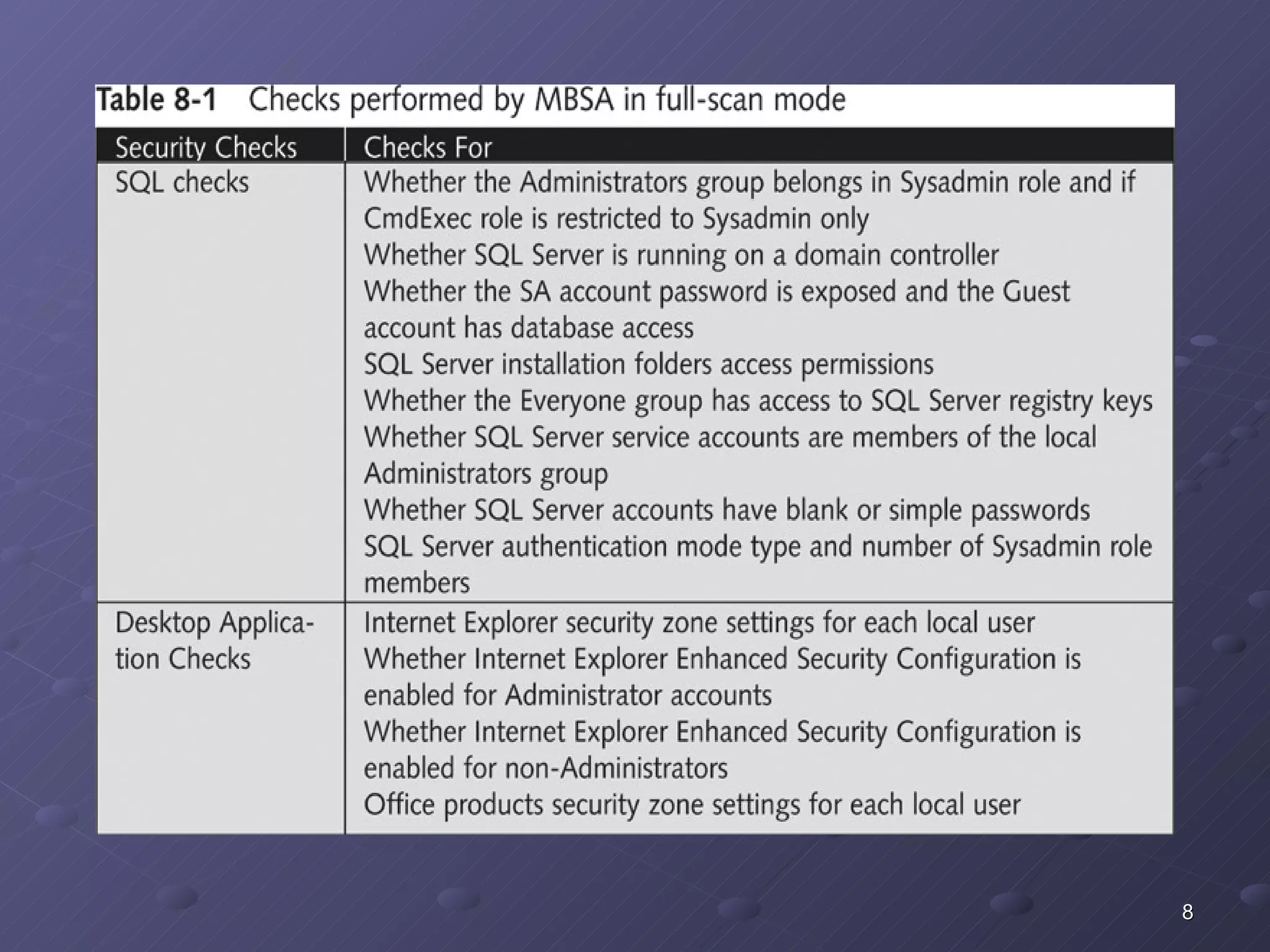 Table 8-1 Checks performed by MBSA in full-scan mode

| Security Checks | Checks For |
|---|---|
| SQL checks | Whether the Administrators group belongs in Sysadmin role and if CmdExec role is restricted to Sysadmin only<br>Whether SQL Server is running on a domain controller<br>Whether the SA account password is exposed and the Guest account has database access<br>SQL Server installation folders access permissions<br>Whether the Everyone group has access to SQL Server registry keys<br>Whether SQL Server service accounts are members of the local Administrators group<br>Whether SQL Server accounts have blank or simple passwords<br>SQL Server authentication mode type and number of Sysadmin role members |
| Desktop Application Checks | Internet Explorer security zone settings for each local user<br>Whether Internet Explorer Enhanced Security Configuration is enabled for Administrator accounts<br>Whether Internet Explorer Enhanced Security Configuration is enabled for non-Administrators<br>Office products security zone settings for each local user |

8